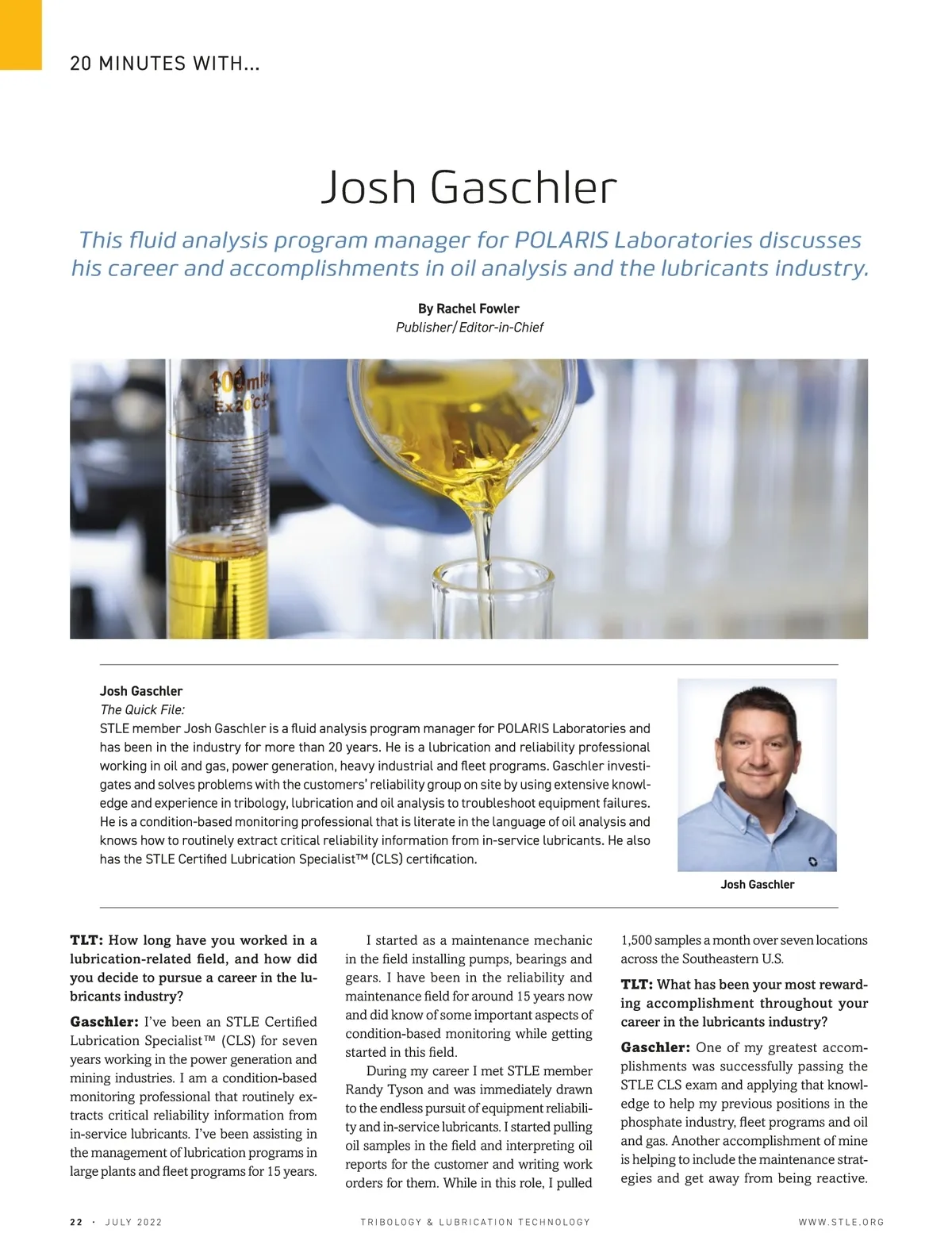 20 MINUTES WITH...

Josh Gaschler

This fluid analysis program manager for POLARIS Laboratories discusses his career and accomplishments in oil analysis and the lubricants industry.

By Rachel Fowler
Publisher/Editor-in-Chief

100ml
Ex20°C

Josh Gaschler
The Quick File:
STLE member Josh Gaschler is a fluid analysis program manager for POLARIS Laboratories and has been in the industry for more than 20 years. He is a lubrication and reliability professional working in oil and gas, power generation, heavy industrial and fleet programs. Gaschler investigates and solves problems with the customers' reliability group on site by using extensive knowledge and experience in tribology, lubrication and oil analysis to troubleshoot equipment failures. He is a condition-based monitoring professional that is literate in the language of oil analysis and knows how to routinely extract critical reliability information from in-service lubricants. He also has the STLE Certified Lubrication Specialist™ (CLS) certification.

Josh Gaschler

TLT: How long have you worked in a lubrication-related field, and how did you decide to pursue a career in the lubricants industry?

Gaschler: I've been an STLE Certified Lubrication Specialist™ (CLS) for seven years working in the power generation and mining industries. I am a condition-based monitoring professional that routinely extracts critical reliability information from in-service lubricants. I've been assisting in the management of lubrication programs in large plants and fleet programs for 15 years.

I started as a maintenance mechanic in the field installing pumps, bearings and gears. I have been in the reliability and maintenance field for around 15 years now and did know of some important aspects of condition-based monitoring while getting started in this field.

During my career I met STLE member Randy Tyson and was immediately drawn to the endless pursuit of equipment reliability and in-service lubricants. I started pulling oil samples in the field and interpreting oil reports for the customer and writing work orders for them. While in this role, I pulled 1,500 samples a month over seven locations across the Southeastern U.S.

TLT: What has been your most rewarding accomplishment throughout your career in the lubricants industry?

Gaschler: One of my greatest accomplishments was successfully passing the STLE CLS exam and applying that knowledge to help my previous positions in the phosphate industry, fleet programs and oil and gas. Another accomplishment of mine is helping to include the maintenance strategies and get away from being reactive.

22 · JULY 2022    TRIBOLOGY & LUBRICATION TECHNOLOGY    WWW.STLE.ORG